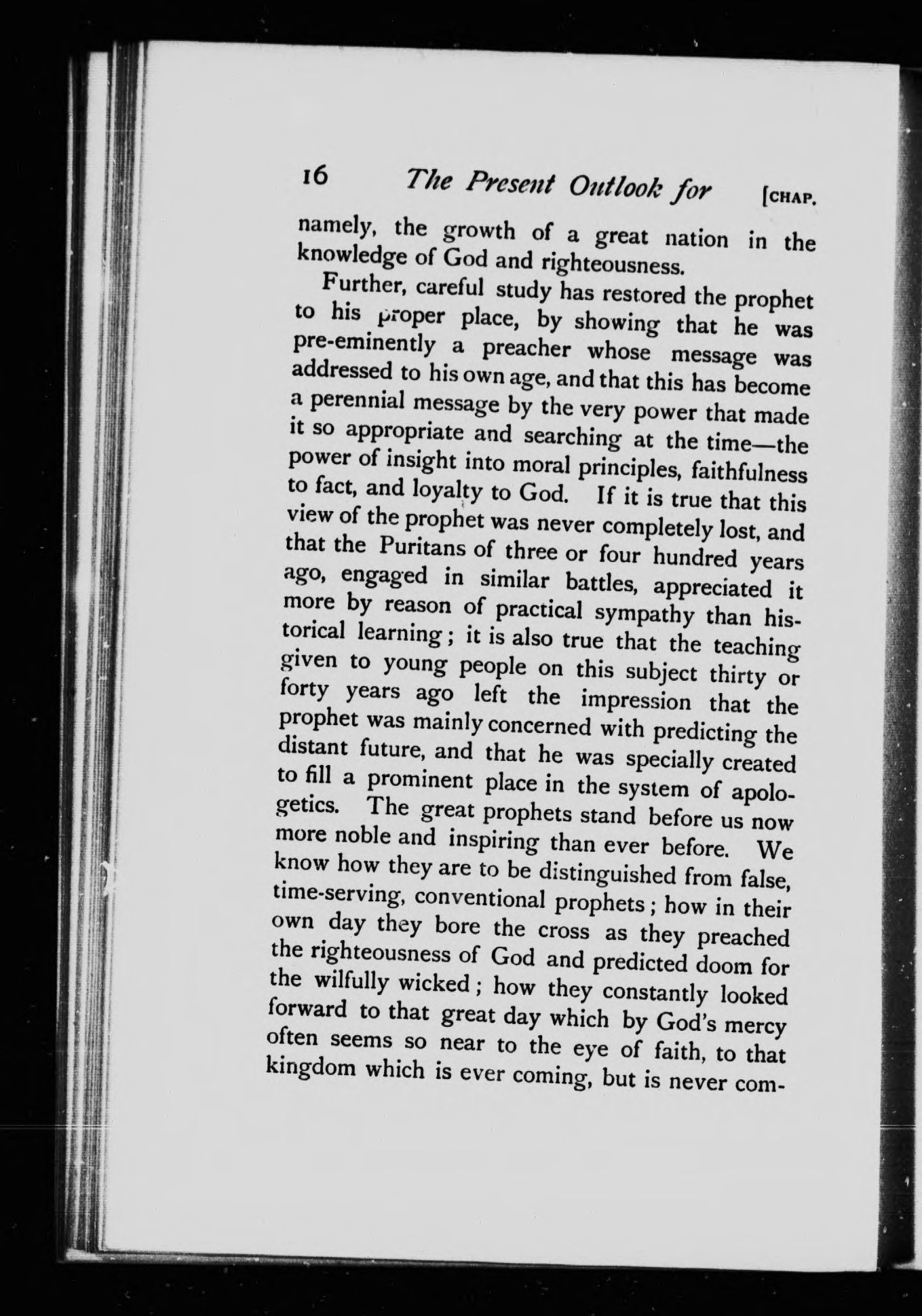 16 The Present Outlook for [CHAP.

namely, the growth of a great nation in the knowledge of God and righteousness.

Further, careful study has restored the prophet to his proper place, by showing that he was pre-eminently a preacher whose message was addressed to his own age, and that this has become a perennial message by the very power that made it so appropriate and searching at the time—the power of insight into moral principles, faithfulness to fact, and loyalty to God. If it is true that this view of the prophet was never completely lost, and that the Puritans of three or four hundred years ago, engaged in similar battles, appreciated it more by reason of practical sympathy than historical learning; it is also true that the teaching given to young people on this subject thirty or forty years ago left the impression that the prophet was mainly concerned with predicting the distant future, and that he was specially created to fill a prominent place in the system of apologetics. The great prophets stand before us now more noble and inspiring than ever before. We know how they are to be distinguished from false, time-serving, conventional prophets; how in their own day they bore the cross as they preached the righteousness of God and predicted doom for the wilfully wicked; how they constantly looked forward to that great day which by God's mercy often seems so near to the eye of faith, to that kingdom which is ever coming, but is never com-